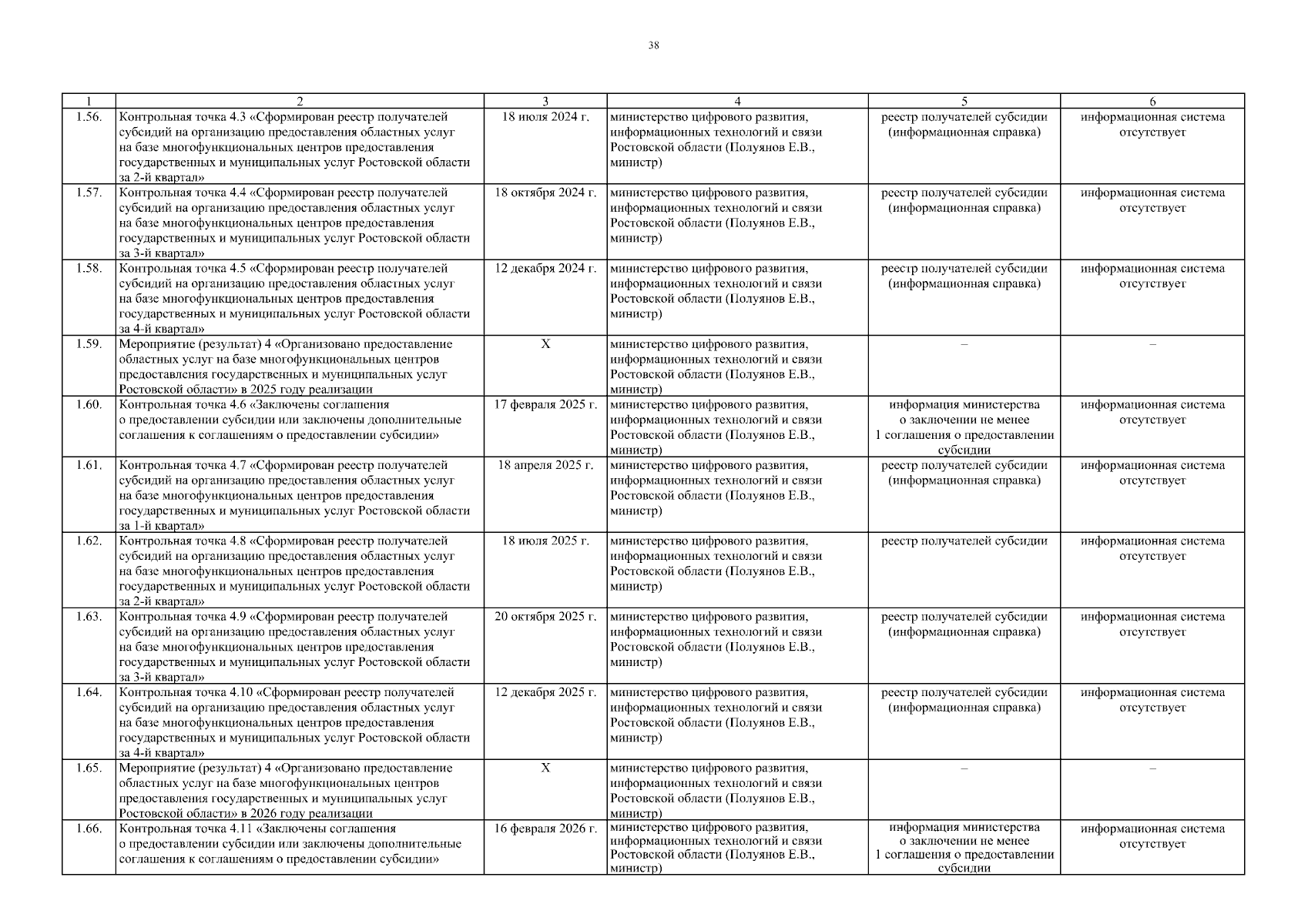 38

| 1 | 2 | 3 | 4 | 5 | 6 |
|---|---|---|---|---|---|
| 1.56. | Контрольная точка 4.3 «Сформирован реестр получателей субсидий на организацию предоставления областных услуг на базе многофункциональных центров предоставления государственных и муниципальных услуг Ростовской области за 2-й квартал» | 18 июля 2024 г. | министерство цифрового развития, информационных технологий и связи Ростовской области (Полуянов Е.В., министр) | реестр получателей субсидии (информационная справка) | информационная система отсутствует |
| 1.57. | Контрольная точка 4.4 «Сформирован реестр получателей субсидий на организацию предоставления областных услуг на базе многофункциональных центров предоставления государственных и муниципальных услуг Ростовской области за 3-й квартал» | 18 октября 2024 г. | министерство цифрового развития, информационных технологий и связи Ростовской области (Полуянов Е.В., министр) | реестр получателей субсидии (информационная справка) | информационная система отсутствует |
| 1.58. | Контрольная точка 4.5 «Сформирован реестр получателей субсидий на организацию предоставления областных услуг на базе многофункциональных центров предоставления государственных и муниципальных услуг Ростовской области за 4-й квартал» | 12 декабря 2024 г. | министерство цифрового развития, информационных технологий и связи Ростовской области (Полуянов Е.В., министр) | реестр получателей субсидии (информационная справка) | информационная система отсутствует |
| 1.59. | Мероприятие (результат) 4 «Организовано предоставление областных услуг на базе многофункциональных центров предоставления государственных и муниципальных услуг Ростовской области» в 2025 году реализации | X | министерство цифрового развития, информационных технологий и связи Ростовской области (Полуянов Е.В., министр) | – | – |
| 1.60. | Контрольная точка 4.6 «Заключены соглашения о предоставлении субсидии или заключены дополнительные соглашения к соглашениям о предоставлении субсидии» | 17 февраля 2025 г. | министерство цифрового развития, информационных технологий и связи Ростовской области (Полуянов Е.В., министр) | информация министерства о заключении не менее 1 соглашения о предоставлении субсидии | информационная система отсутствует |
| 1.61. | Контрольная точка 4.7 «Сформирован реестр получателей субсидий на организацию предоставления областных услуг на базе многофункциональных центров предоставления государственных и муниципальных услуг Ростовской области за 1-й квартал» | 18 апреля 2025 г. | министерство цифрового развития, информационных технологий и связи Ростовской области (Полуянов Е.В., министр) | реестр получателей субсидии (информационная справка) | информационная система отсутствует |
| 1.62. | Контрольная точка 4.8 «Сформирован реестр получателей субсидий на организацию предоставления областных услуг на базе многофункциональных центров предоставления государственных и муниципальных услуг Ростовской области за 2-й квартал» | 18 июля 2025 г. | министерство цифрового развития, информационных технологий и связи Ростовской области (Полуянов Е.В., министр) | реестр получателей субсидии | информационная система отсутствует |
| 1.63. | Контрольная точка 4.9 «Сформирован реестр получателей субсидий на организацию предоставления областных услуг на базе многофункциональных центров предоставления государственных и муниципальных услуг Ростовской области за 3-й квартал» | 20 октября 2025 г. | министерство цифрового развития, информационных технологий и связи Ростовской области (Полуянов Е.В., министр) | реестр получателей субсидии (информационная справка) | информационная система отсутствует |
| 1.64. | Контрольная точка 4.10 «Сформирован реестр получателей субсидий на организацию предоставления областных услуг на базе многофункциональных центров предоставления государственных и муниципальных услуг Ростовской области за 4-й квартал» | 12 декабря 2025 г. | министерство цифрового развития, информационных технологий и связи Ростовской области (Полуянов Е.В., министр) | реестр получателей субсидии (информационная справка) | информационная система отсутствует |
| 1.65. | Мероприятие (результат) 4 «Организовано предоставление областных услуг на базе многофункциональных центров предоставления государственных и муниципальных услуг Ростовской области» в 2026 году реализации | X | министерство цифрового развития, информационных технологий и связи Ростовской области (Полуянов Е.В., министр) | – | – |
| 1.66. | Контрольная точка 4.11 «Заключены соглашения о предоставлении субсидии или заключены дополнительные соглашения к соглашениям о предоставлении субсидии» | 16 февраля 2026 г. | министерство цифрового развития, информационных технологий и связи Ростовской области (Полуянов Е.В., министр) | информация министерства о заключении не менее 1 соглашения о предоставлении субсидии | информационная система отсутствует |